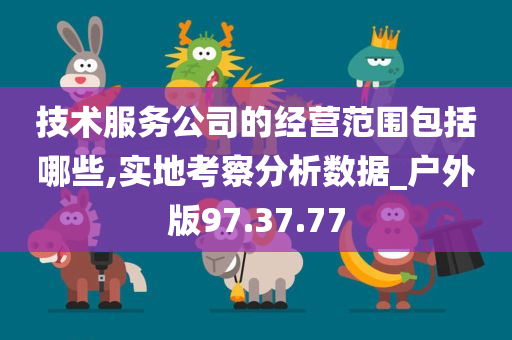 技术服务公司的经营范围包括哪些,实地考察分析数据_户外版97.37.77